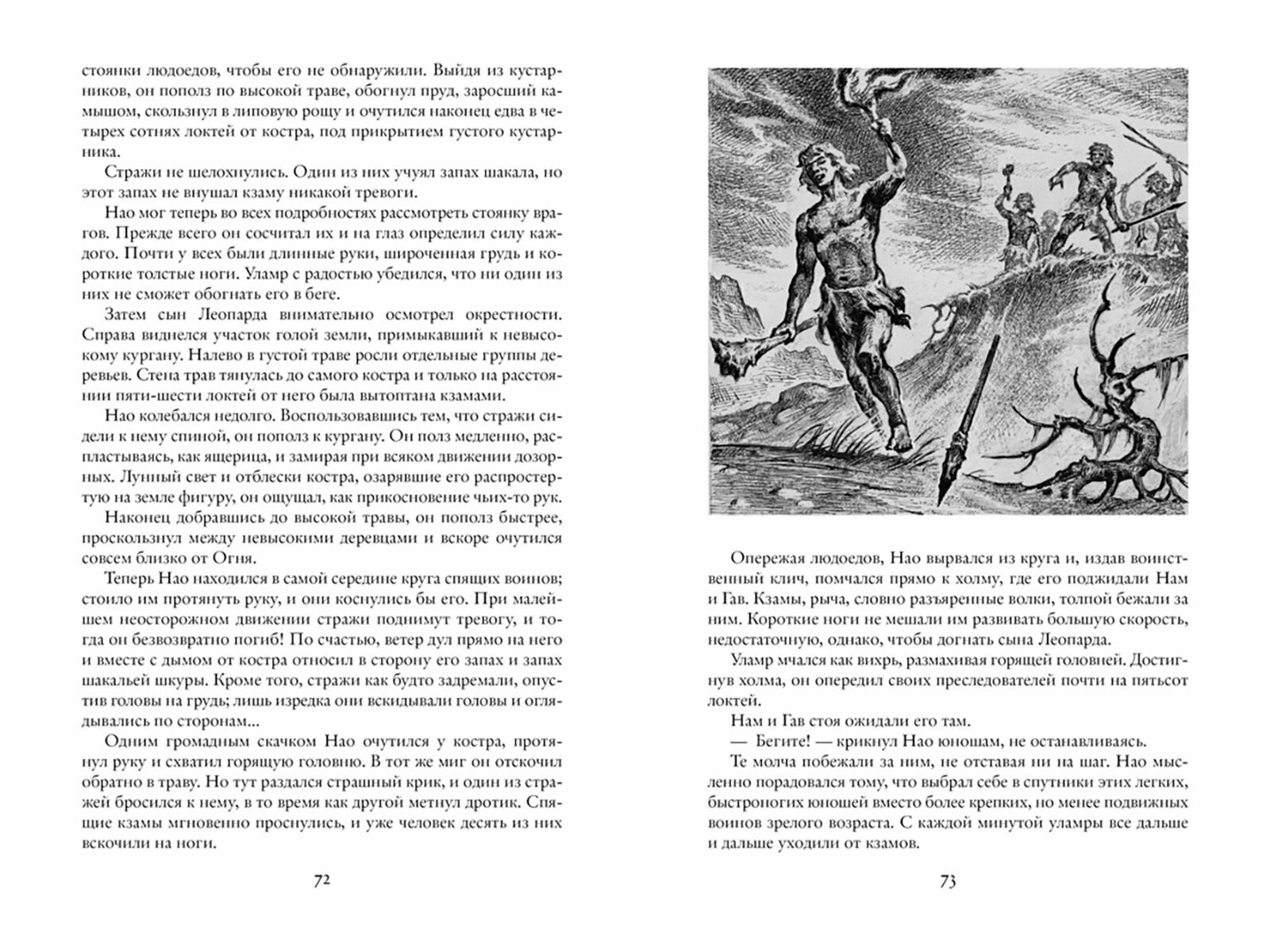 стоянки людоедов, чтобы его не обнаружили. Выйдя из кустарников, он пополз по высокой траве, обогнул пруд, заросший камышом, скользнул в липовую рощу и очутился наконец едва в четырех сотнях локтей от костра, под прикрытием густого кустарника.

Стражи не шелохнулись. Один из них учуял запах шакала, но этот запах не внушал кзаму никакой тревоги.

Нао мог теперь во всех подробностях рассмотреть стоянку врагов. Прежде всего он сосчитал их и на глаз определил силу каждого. Почти у всех были длинные руки, широченная грудь и короткие толстые ноги. Уламр с радостью убедился, что ни один из них не сможет обогнать его в беге.

Затем сын Леопарда внимательно осмотрел окрестности. Справа виднелся участок голой земли, примыкавший к невысокому кургану. Налево в густой траве росли отдельные группы деревьев. Стена трав тянулась до самого костра и только на расстоянии пяти-шести локтей от него была вытоптана кзамами.

Нао колебался недолго. Воспользовавшись тем, что стражи сидели к нему спиной, он пополз к кургану. Он полз медленно, распластываясь, как ящерица, и замирая при всяком движении дозорных. Лунный свет и отблески костра, озарявшие его распростертую на земле фигуру, он ощущал, как прикосновение чьих-то рук.

Наконец добравшись до высокой травы, он пополз быстрее, проскользнул между невысокими деревцами и вскоре очутился совсем близко от Огня.

Теперь Нао находился в самой середине круга спящих воинов; стоило им протянуть руку, и они коснулись бы его. При малейшем неосторожном движении стражи поднимут тревогу, и тогда он безвозвратно погиб! По счастью, ветер дул прямо на него и вместе с дымом от костра относил в сторону его запах и запах шакальей шкуры. Кроме того, стражи как будто задремали, опустив головы на грудь; лишь изредка они вскидывали головы и оглядывались по сторонам...

Одним громадным скачком Нао очутился у костра, протянул руку и схватил горящую головню. В тот же миг он отскочил обратно в траву. Но тут раздался страшный крик, и один из стражей бросился к нему, в то время как другой метнул дротик. Спящие кзамы мгновенно проснулись, и уже человек десять из них вскочили на ноги.

72

Опережая людоедов, Нао вырвался из круга и, издав воинственный клич, помчался прямо к холму, где его поджидали Нам и Гав. Кзамы, рыча, словно разъяренные волки, толпой бежали за ним. Короткие ноги не мешали им развивать большую скорость, недостаточную, однако, чтобы догнать сына Леопарда.

Уламр мчался как вихрь, размахивая горящей головней. Достигнув холма, он опередил своих преследователей почти на пятьсот локтей.

Нам и Гав стоя ожидали его там.

— Бегите! — крикнул Нао юношам, не останавливаясь.

Те молча побежали за ним, не отставая ни на шаг. Нао мысленно порадовался тому, что выбрал себе в спутники этих легких, быстроногих юношей вместо более крепких, но менее подвижных воинов зрелого возраста. С каждой минутой уламры все дальше и дальше уходили от кзамов.

73